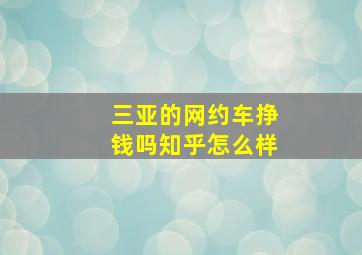 三亚的网约车挣钱吗知乎怎么样